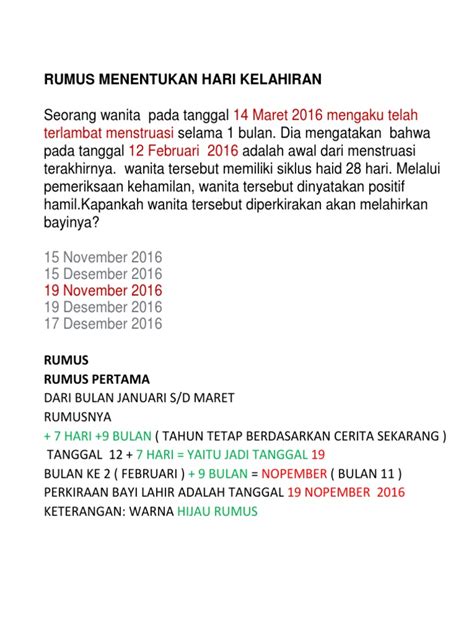 RUMUS MENENTUKAN HARI KELAHIRAN

Seorang wanita pada tanggal 14 Maret 2016 mengaku telah terlambat menstruasi selama 1 bulan. Dia mengatakan bahwa pada tanggal 12 Februari 2016 adalah awal dari menstruasi terakhirnya. wanita tersebut memiliki siklus haid 28 hari. Melalui pemeriksaan kehamilan, wanita tersebut dinyatakan positif hamil.Kapankah wanita tersebut diperkirakan akan melahirkan bayinya?

15 November 2016
15 Desember 2016
19 November 2016
19 Desember 2016
17 Desember 2016

RUMUS
RUMUS PERTAMA
DARI BULAN JANUARI S/D MARET
RUMUSNYA
+ 7 HARI +9 BULAN ( TAHUN TETAP BERDASARKAN CERITA SEKARANG )
TANGGAL 12 + 7 HARI = YAITU JADI TANGGAL 19
BULAN KE 2 ( FEBRUARI ) + 9 BULAN = NOPEMBER ( BULAN 11 )
PERKIRAAN BAYI LAHIR ADALAH TANGGAL 19 NOPEMBER 2016
KETERANGAN: WARNA HIJAU RUMUS